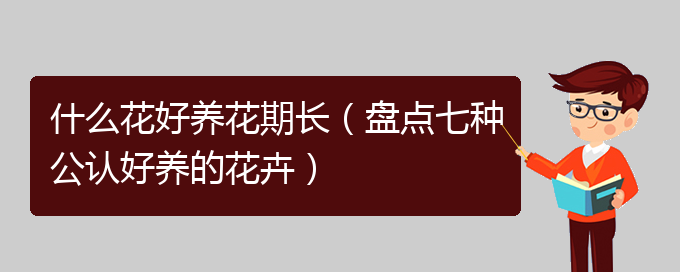 什么花好养花期长（盘点七种公认好养的花卉）